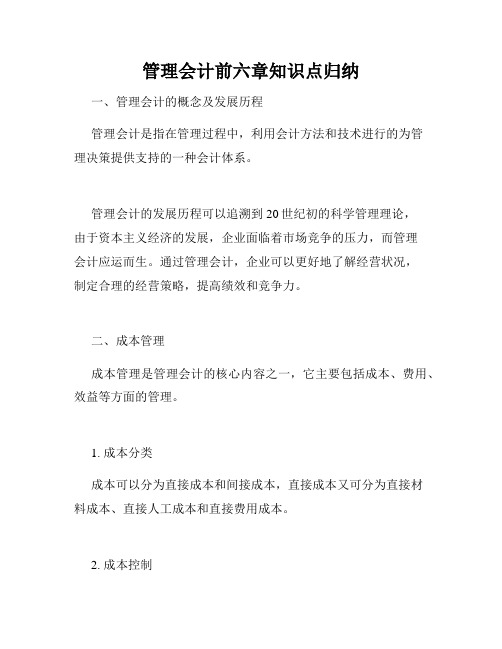 管理会计前六章知识点归纳

一、管理会计的概念及发展历程

管理会计是指在管理过程中，利用会计方法和技术进行的为管理决策提供支持的一种会计体系。

管理会计的发展历程可以追溯到20世纪初的科学管理理论，由于资本主义经济的发展，企业面临着市场竞争的压力，而管理会计应运而生。通过管理会计，企业可以更好地了解经营状况，制定合理的经营策略，提高绩效和竞争力。

二、成本管理

成本管理是管理会计的核心内容之一，它主要包括成本、费用、效益等方面的管理。

1. 成本分类

成本可以分为直接成本和间接成本，直接成本又可分为直接材料成本、直接人工成本和直接费用成本。

2. 成本控制